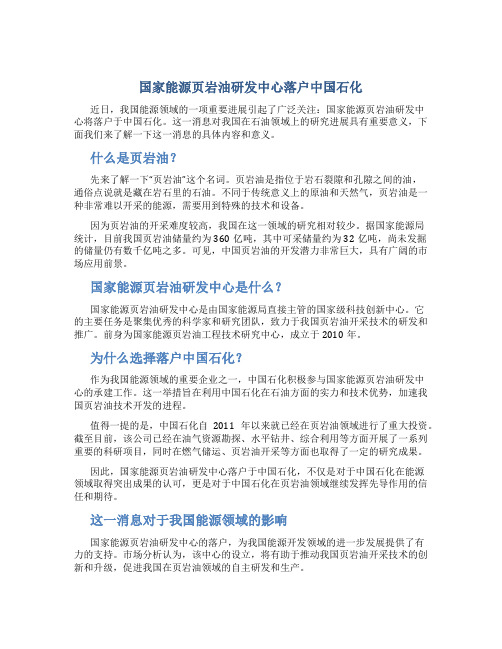 国家能源页岩油研发中心落户中国石化

近日，我国能源领域的一项重要进展引起了广泛关注：国家能源页岩油研发中心将落户于中国石化。这一消息对我国在石油领域上的研究进展具有重要意义，下面我们来了解一下这一消息的具体内容和意义。

什么是页岩油？

先来了解一下“页岩油”这个名词。页岩油是指位于岩石裂隙和孔隙之间的油，通俗点说就是藏在岩石里的石油。不同于传统意义上的原油和天然气，页岩油是一种非常难以开采的能源，需要用到特殊的技术和设备。

因为页岩油的开采难度较高，我国在这一领域的研究相对较少。据国家能源局统计，目前我国页岩油储量约为360亿吨，其中可采储量约为32亿吨，尚未发掘的储量仍有数千亿吨之多。可见，中国页岩油的开发潜力非常巨大，具有广阔的市场应用前景。

国家能源页岩油研发中心是什么？

国家能源页岩油研发中心是由国家能源局直接主管的国家级科技创新中心。它的主要任务是聚集优秀的科学家和研究团队，致力于我国页岩油开采技术的研发和推广。前身为国家能源页岩油工程技术研究中心，成立于2010年。

为什么选择落户中国石化？

作为我国能源领域的重要企业之一，中国石化积极参与国家能源页岩油研发中心的承建工作。这一举措旨在利用中国石化在石油方面的实力和技术优势，加速我国页岩油技术开发的进程。

值得一提的是，中国石化自 2011 年以来就已经在页岩油领域进行了重大投资。截至目前，该公司已经在油气资源勘探、水平钻井、综合利用等方面开展了一系列重要的科研项目，同时在燃气储运、页岩油开采等方面也取得了一定的研究成果。

因此，国家能源页岩油研发中心落户于中国石化，不仅是对于中国石化在能源领域取得突出成果的认可，更是对于中国石化在页岩油领域继续发挥先导作用的信任和期待。

这一消息对于我国能源领域的影响

国家能源页岩油研发中心的落户，为我国能源开发领域的进一步发展提供了有力的支持。市场分析认为，该中心的设立，将有助于推动我国页岩油开采技术的创新和升级，促进我国在页岩油领域的自主研发和生产。